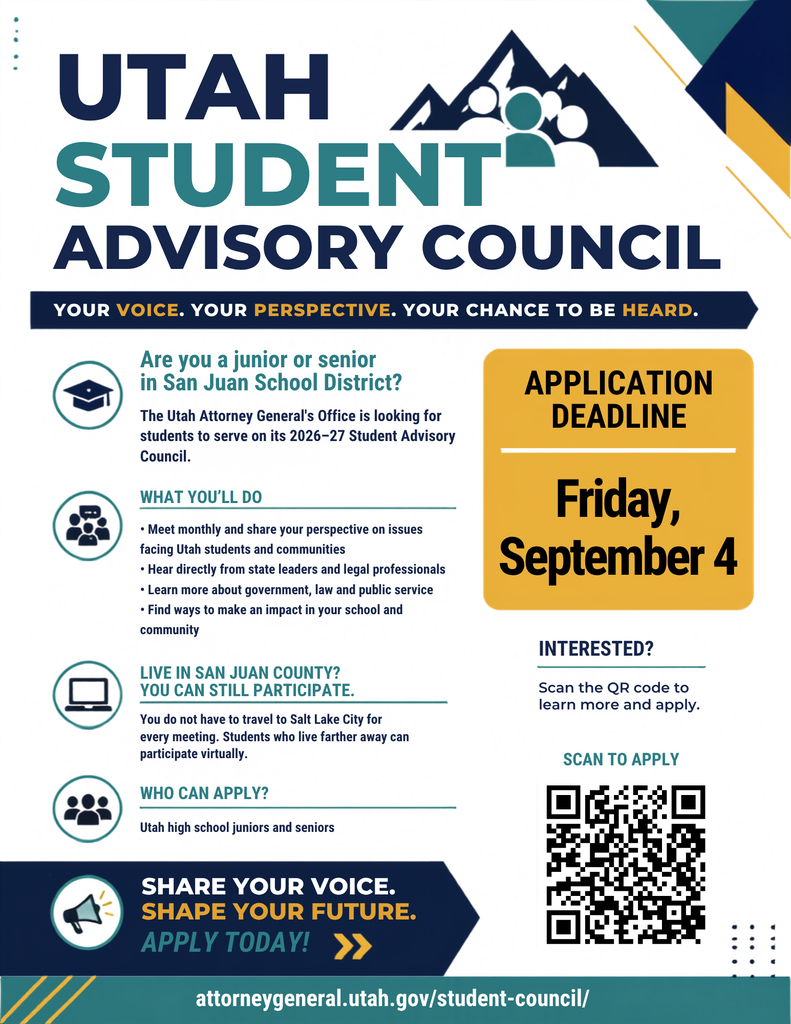 UTAH
STUDENT
ADVISORY COUNCIL

YOUR VOICE. YOUR PERSPECTIVE. YOUR CHANCE TO BE HEARD.

Are you a junior or senior in San Juan School District?

The Utah Attorney General's Office is looking for students to serve on its 2026–27 Student Advisory Council.

WHAT YOU'LL DO

• Meet monthly and share your perspective on issues facing Utah students and communities
• Hear directly from state leaders and legal professionals
• Learn more about government, law and public service
• Find ways to make an impact in your school and community

LIVE IN SAN JUAN COUNTY?
YOU CAN STILL PARTICIPATE.

You do not have to travel to Salt Lake City for every meeting. Students who live farther away can participate virtually.

WHO CAN APPLY?

Utah high school juniors and seniors

APPLICATION DEADLINE

Friday, September 4

INTERESTED?

Scan the QR code to learn more and apply.

SCAN TO APPLY

SHARE YOUR VOICE.
SHAPE YOUR FUTURE.
APPLY TODAY!

attorneygeneral.utah.gov/student-council/